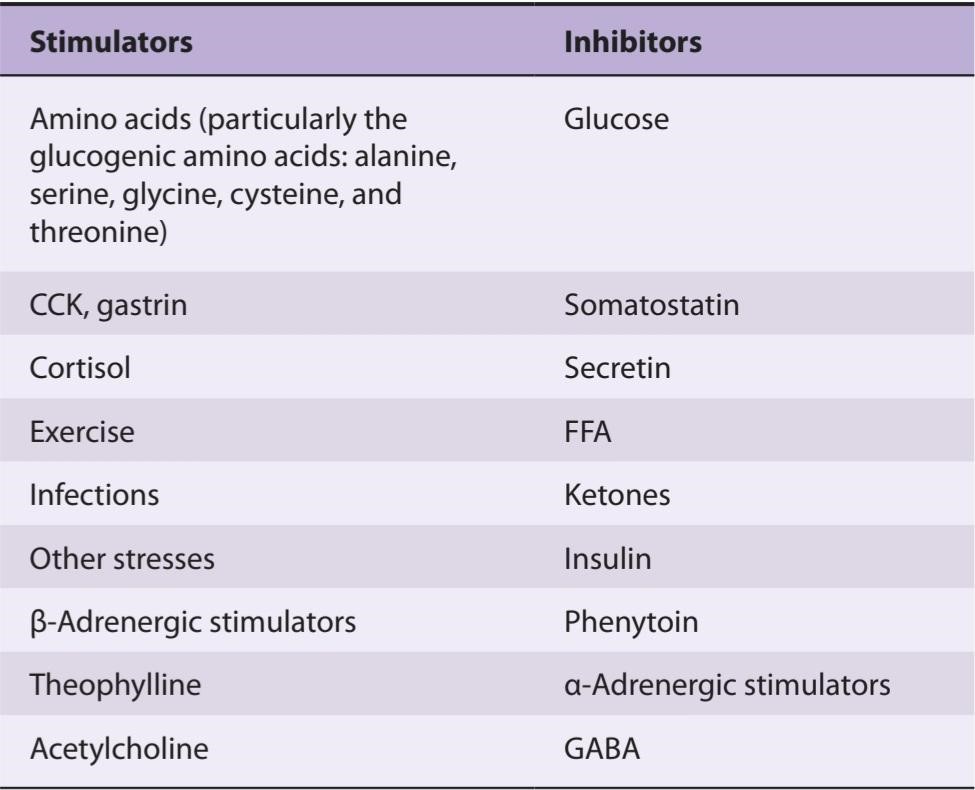 | Stimulators | Inhibitors |
|---|---|
| Amino acids (particularly the glucogenic amino acids: alanine, serine, glycine, cysteine, and threonine) | Glucose |
| CCK, gastrin | Somatostatin |
| Cortisol | Secretin |
| Exercise | FFA |
| Infections | Ketones |
| Other stresses | Insulin |
| β-Adrenergic stimulators | Phenytoin |
| Theophylline | α-Adrenergic stimulators |
| Acetylcholine | GABA |